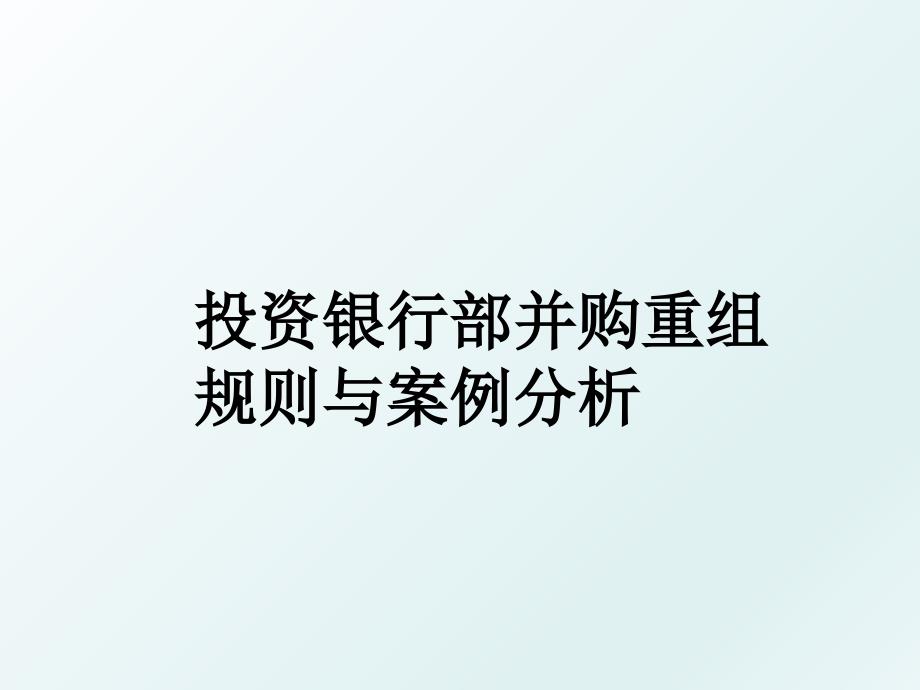 投资银行部并购重组规则与案例分析